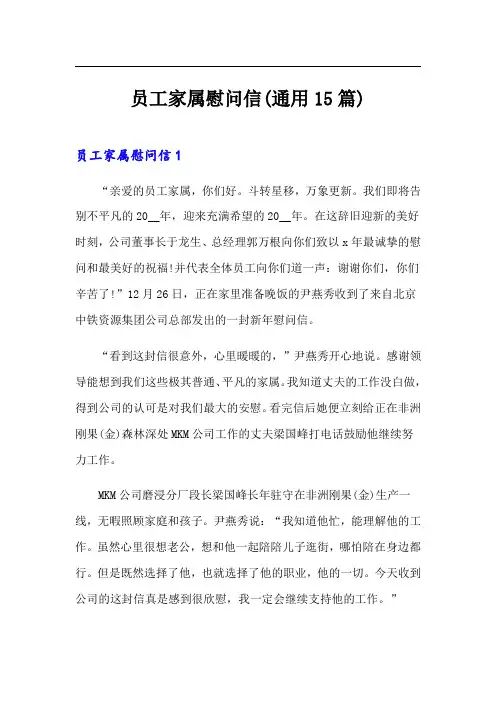 员工家属慰问信(通用15篇)

员工家属慰问信1

“亲爱的员工家属，你们好。斗转星移，万象更新。我们即将告别不平凡的20__年，迎来充满希望的20__年。在这辞旧迎新的美好时刻，公司董事长于龙生、总经理郭万根向你们致以x年最诚挚的慰问和最美好的祝福!并代表全体员工向你们道一声：谢谢你们，你们辛苦了!”12月26日，正在家里准备晚饭的尹燕秀收到了来自北京中铁资源集团公司总部发出的一封新年慰问信。

“看到这封信很意外，心里暖暖的，”尹燕秀开心地说。感谢领导能想到我们这些极其普通、平凡的家属。我知道丈夫的工作没白做，得到公司的认可是对我们最大的安慰。看完信后她便立刻给正在非洲刚果(金)森林深处MKM公司工作的丈夫梁国峰打电话鼓励他继续努力工作。

MKM公司磨浸分厂段长梁国峰长年驻守在非洲刚果(金)生产一线，无暇照顾家庭和孩子。尹燕秀说：“我知道他忙，能理解他的工作。虽然心里很想老公，想和他一起陪陪儿子逛街，哪怕陪在身边都行。但是既然选择了他，也就选择了他的职业，他的一切。今天收到公司的这封信真是感到很欣慰，我一定会继续支持他的工作。”